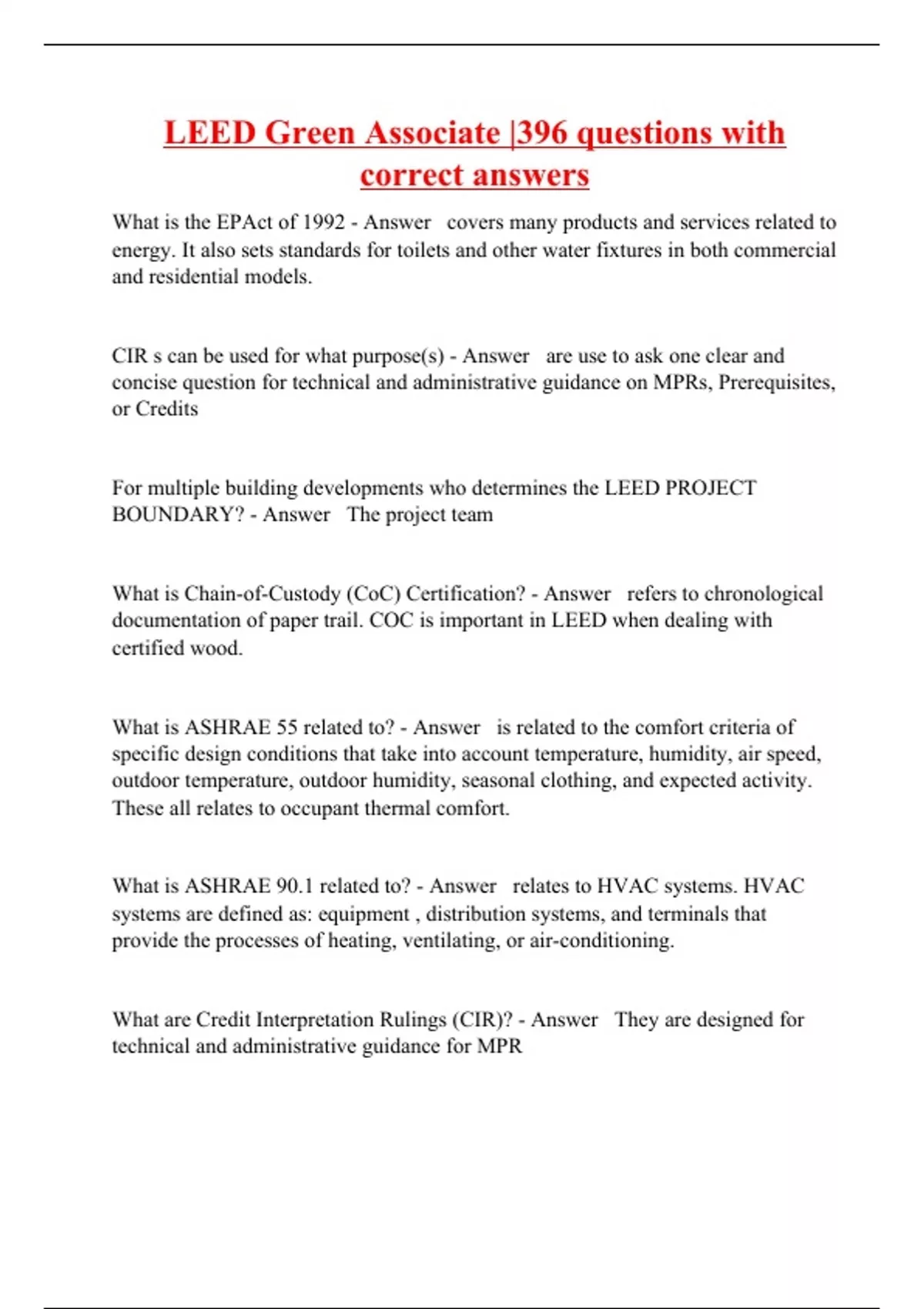 LEED Green Associate |396 questions with correct answers

What is the EPAct of 1992 - Answer covers many products and services related to energy. It also sets standards for toilets and other water fixtures in both commercial and residential models.

CIR s can be used for what purpose(s) - Answer are use to ask one clear and concise question for technical and administrative guidance on MPRs, Prerequisites, or Credits

For multiple building developments who determines the LEED PROJECT BOUNDARY? - Answer The project team

What is Chain-of-Custody (CoC) Certification? - Answer refers to chronological documentation of paper trail. COC is important in LEED when dealing with certified wood.

What is ASHRAE 55 related to? - Answer is related to the comfort criteria of specific design conditions that take into account temperature, humidity, air speed, outdoor temperature, outdoor humidity, seasonal clothing, and expected activity. These all relates to occupant thermal comfort.

What is ASHRAE 90.1 related to? - Answer relates to HVAC systems. HVAC systems are defined as: equipment , distribution systems, and terminals that provide the processes of heating, ventilating, or air-conditioning.

What are Credit Interpretation Rulings (CIR)? - Answer They are designed for technical and administrative guidance for MPR